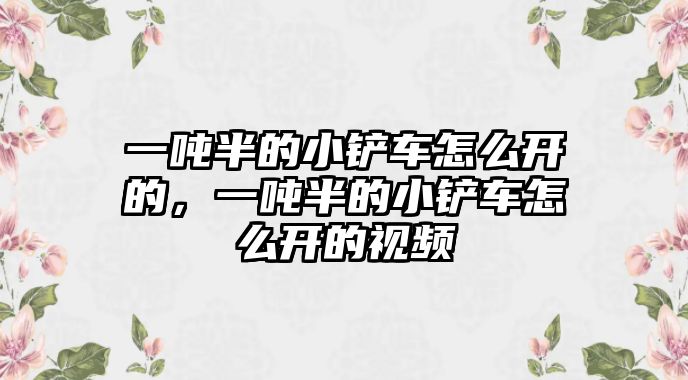 一吨半的小铲车怎么开的，一吨半的小铲车怎么开的视频